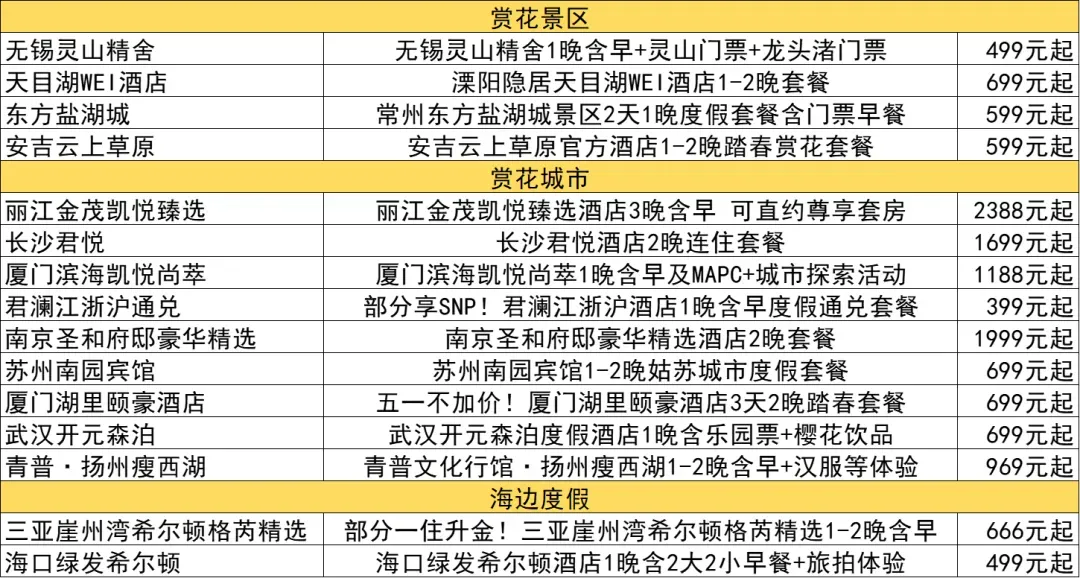 | 赏花景区 | | |
|---|---|---|
| 无锡灵山精舍 | 无锡灵山精舍1晚含早+灵山门票+龙头渚门票 | 499元起 |
| 天目湖WEI酒店 | 溧阳隐居天目湖WEI酒店1-2晚套餐 | 699元起 |
| 东方盐湖城 | 常州东方盐湖城景区2天1晚度假套餐含门票早餐 | 599元起 |
| 安吉云上草原 | 安吉云上草原官方酒店1-2晚踏春赏花套餐 | 599元起 |
| 赏花城市 | | |
| 丽江金茂凯悦臻选 | 丽江金茂凯悦臻选酒店3晚含早 可直约尊享套房 | 2388元起 |
| 长沙君悦 | 长沙君悦酒店2晚连住套餐 | 1699元起 |
| 厦门滨海凯悦尚萃 | 厦门滨海凯悦尚萃1晚含早及MAPC+城市探索活动 | 1188元起 |
| 君澜江浙沪通兑 | 部分享SNP！君澜江浙沪酒店1晚含早度假通兑套餐 | 399元起 |
| 南京圣和府邸豪华精选 | 南京圣和府邸豪华精选酒店2晚套餐 | 1999元起 |
| 苏州南园宾馆 | 苏州南园宾馆1-2晚姑苏城市度假套餐 | 699元起 |
| 厦门湖里颐豪酒店 | 五一不加价！厦门湖里颐豪酒店3天2晚踏春套餐 | 699元起 |
| 武汉开元森泊 | 武汉开元森泊度假酒店1晚含乐园票+樱花饮品 | 699元起 |
| 青普·扬州瘦西湖 | 青普文化行馆·扬州瘦西湖1-2晚含早+汉服等体验 | 969元起 |
| 海边度假 | | |
| 三亚崖州湾希尔顿格芮精选 | 部分一住升金！三亚崖州湾希尔顿格芮精选1-2晚含早 | 666元起 |
| 海口绿发希尔顿 | 海口绿发希尔顿酒店1晚含2大2小早餐+旅拍体验 | 499元起 |